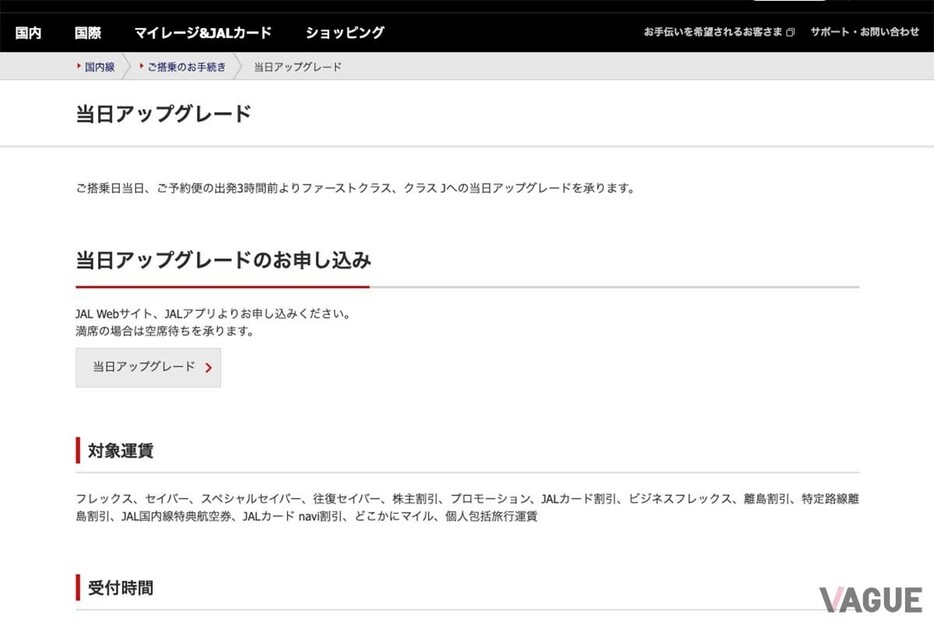 国内　国際　マイレージ&JALカード　ショッピング　お手伝いを希望されるお客さま　サポート・お問い合わせ

国内線　ご搭乗のお手続き　当日アップグレード

当日アップグレード

ご搭乗日当日、ご予約便の出発3時間前よりファーストクラス、クラス Jへの当日アップグレードを承ります。

当日アップグレードのお申し込み

JAL Webサイト、JALアプリよりお申し込みください。
満席の場合は空席待ちを承ります。

当日アップグレード

対象運賃

フレックス、セイバー、スペシャルセイバー、往復セイバー、株主割引、プロモーション、JALカード割引、ビジネスフレックス、離島割引、特定路線離島割引、JAL国内線特典航空券、JALカード navi割引、どこかにマイル、個人包括旅行運賃

受付時間

VAGUE